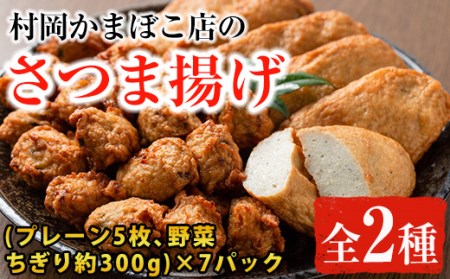 村岡かまぼこ店の
さつま揚げ

(プレーン5枚、野菜ちぎり約300g)×7パック

全2種